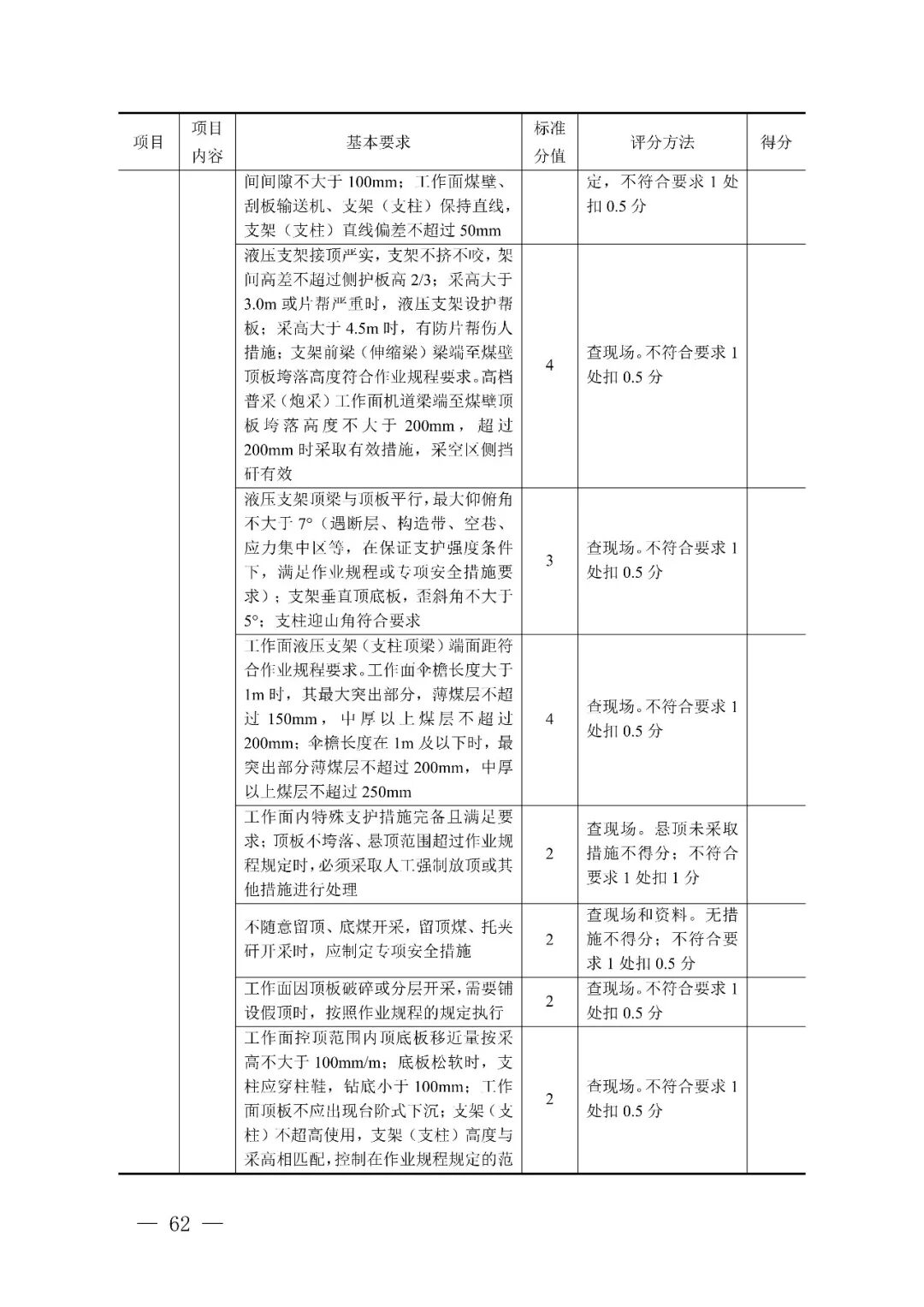 | 项目 | 项目内容 | 基本要求 | 标准分值 | 评分方法 | 得分 |
|---|---|---|---|---|---|
| | | 间间隙不大于 100mm；工作面煤壁、刮板输送机、支架（支柱）保持直线，支架（支柱）直线偏差不超过 50mm | | 定，不符合要求 1 处扣 0.5 分 | |
| | | 液压支架接顶严实，支架不挤不咬，架间高差不超过侧护板高 2/3；采高大于 3.0m 或片帮严重时，液压支架设护帮板；采高大于 4.5m 时，有防片帮伤人措施；支架前梁（伸缩梁）梁端至煤壁顶板垮落高度符合作业规程要求。高档普采（炮采）工作面机道梁端至煤壁顶板垮落高度不大于 200mm，超过 200mm 时采取有效措施，采空区侧挡矸有效 | 4 | 查现场。不符合要求 1 处扣 0.5 分 | |
| | | 液压支架顶梁与顶板平行，最大仰俯角不大于 7°（遇断层、构造带、空巷、应力集中区等，在保证支护强度条件下，满足作业规程或专项安全措施要求）；支架垂直顶底板，歪斜角不大于 5°；支柱迎山角符合要求 | 3 | 查现场。不符合要求 1 处扣 0.5 分 | |
| | | 工作面液压支架（支柱顶梁）端面距符合作业规程要求。工作面伞檐长度大于 1m 时，其最大突出部分，薄煤层不超过 150mm，中厚以上煤层不超过 200mm；伞檐长度在 1m 及以下时，最突出部分薄煤层不超过 200mm，中厚以上煤层不超过 250mm | 4 | 查现场。不符合要求 1 处扣 0.5 分 | |
| | | 工作面内特殊支护措施完备且满足要求；顶板不垮落、悬顶范围超过作业规程规定时，必须采取人工强制放顶或其他措施进行处理 | 2 | 查现场。悬顶未采取措施不得分；不符合要求 1 处扣 1 分 | |
| | | 不随意留顶、底煤开采，留顶煤、托夹矸开采时，应制定专项安全措施 | 2 | 查现场和资料。无措施不得分；不符合要求 1 处扣 0.5 分 | |
| | | 工作面因顶板破碎或分层开采，需要铺设假顶时，按照作业规程的规定执行 | 2 | 查现场。不符合要求 1 处扣 0.5 分 | |
| | | 工作面控顶范围内顶底板移近量按采高不大于 100mm/m；底板松软时，支柱应穿柱鞋，钻底小于 100mm；工作面顶板不应出现台阶式下沉；支架（支柱）不超高使用，支架（支柱）高度与采高相匹配，控制在作业规程规定的范 | 2 | 查现场。不符合要求 1 处扣 0.5 分 | |

— 62 —